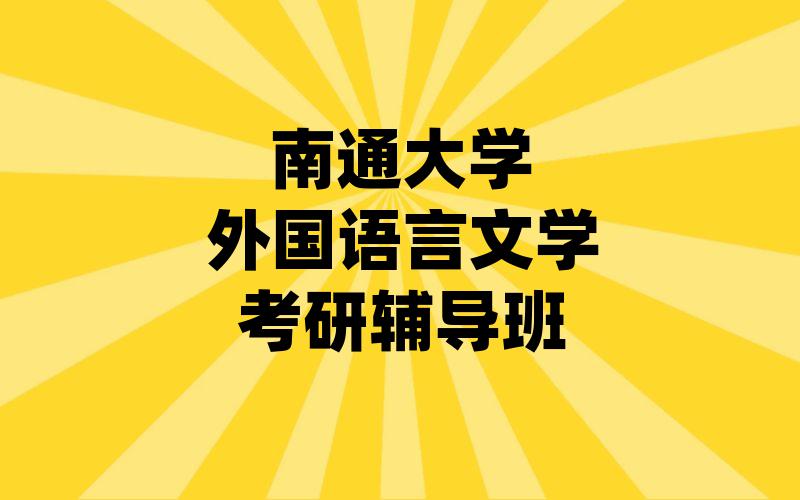 南通大学
外国语言文学
考研辅导班